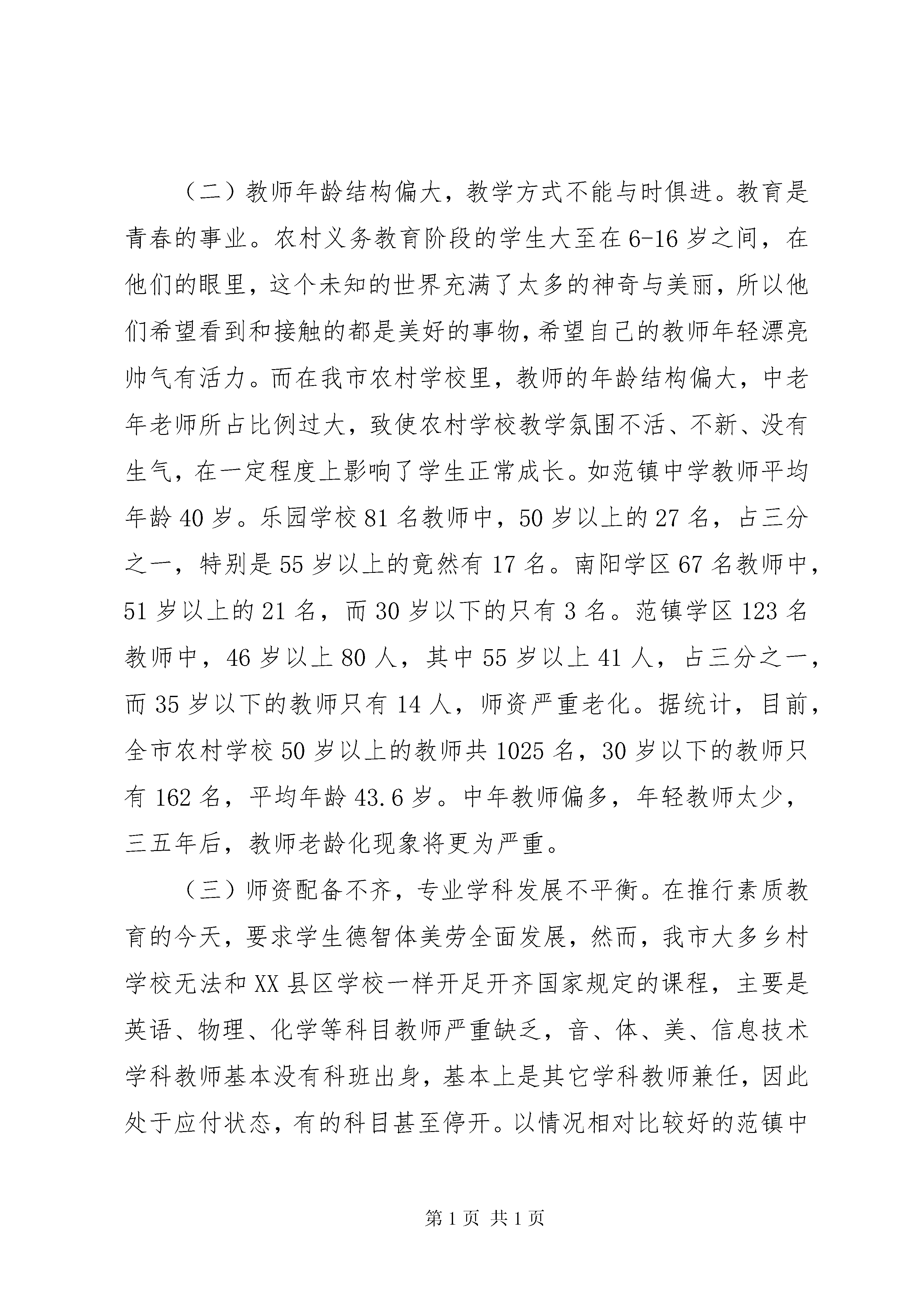 （二）教师年龄结构偏大，教学方式不能与时俱进。教育是青春的事业。农村义务教育阶段的学生大至在6-16岁之间，在他们的眼里，这个未知的世界充满了太多的神奇与美丽，所以他们希望看到和接触的都是美好的事物，希望自己的教师年轻漂亮帅气有活力。而在我市农村学校里，教师的年龄结构偏大，中老年老师所占比例过大，致使农村学校教学氛围不活、不新、没有生气，在一定程度上影响了学生正常成长。如范镇中学教师平均年龄40岁。乐园学校81名教师中，50岁以上的27名，占三分之一，特别是55岁以上的竟然有17名。南阳学区67名教师中，51岁以上的21名，而30岁以下的只有3名。范镇学区123名教师中，46岁以上80人，其中55岁以上41人，占三分之一，而35岁以下的教师只有14人，师资严重老化。据统计，目前，全市农村学校50岁以上的教师共1025名，30岁以下的教师只有162名，平均年龄43.6岁。中年教师偏多，年轻教师太少，三五年后，教师老龄化现象将更为严重。

（三）师资配备不齐，专业学科发展不平衡。在推行素质教育的今天，要求学生德智体美劳全面发展，然而，我市大多乡村学校无法和XX县区学校一样开足开齐国家规定的课程，主要是英语、物理、化学等科目教师严重缺乏，音、体、美、信息技术学科教师基本没有科班出身，基本上是其它学科教师兼任，因此处于应付状态，有的科目甚至停开。以情况相对比较好的范镇中

第1页 共1页